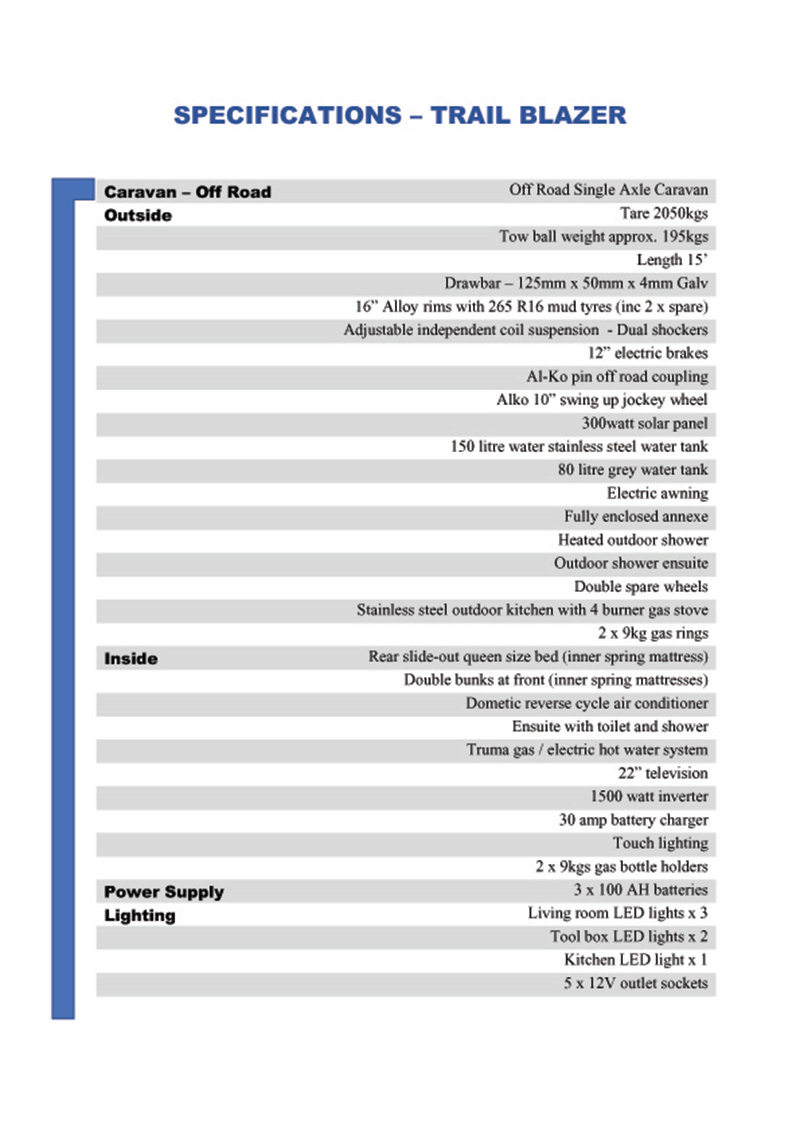 SPECIFICATIONS – TRAIL BLAZER

| | |
|---|---|
| Caravan – Off Road | Off Road Single Axle Caravan |
| Outside | Tare 2050kgs |
| | Tow ball weight approx. 195kgs |
| | Length 15' |
| | Drawbar – 125mm x 50mm x 4mm Galv |
| | 16" Alloy rims with 265 R16 mud tyres (inc 2 x spare) |
| | Adjustable independent coil suspension - Dual shockers |
| | 12" electric brakes |
| | Al-Ko pin off road coupling |
| | Alko 10" swing up jockey wheel |
| | 300watt solar panel |
| | 150 litre water stainless steel water tank |
| | 80 litre grey water tank |
| | Electric awning |
| | Fully enclosed annexe |
| | Heated outdoor shower |
| | Outdoor shower ensuite |
| | Double spare wheels |
| | Stainless steel outdoor kitchen with 4 burner gas stove |
| | 2 x 9kg gas rings |
| Inside | Rear slide-out queen size bed (inner spring mattress) |
| | Double bunks at front (inner spring mattresses) |
| | Dometic reverse cycle air conditioner |
| | Ensuite with toilet and shower |
| | Truma gas / electric hot water system |
| | 22" television |
| | 1500 watt inverter |
| | 30 amp battery charger |
| | Touch lighting |
| | 2 x 9kgs gas bottle holders |
| Power Supply | 3 x 100 AH batteries |
| Lighting | Living room LED lights x 3 |
| | Tool box LED lights x 2 |
| | Kitchen LED light x 1 |
| | 5 x 12V outlet sockets |